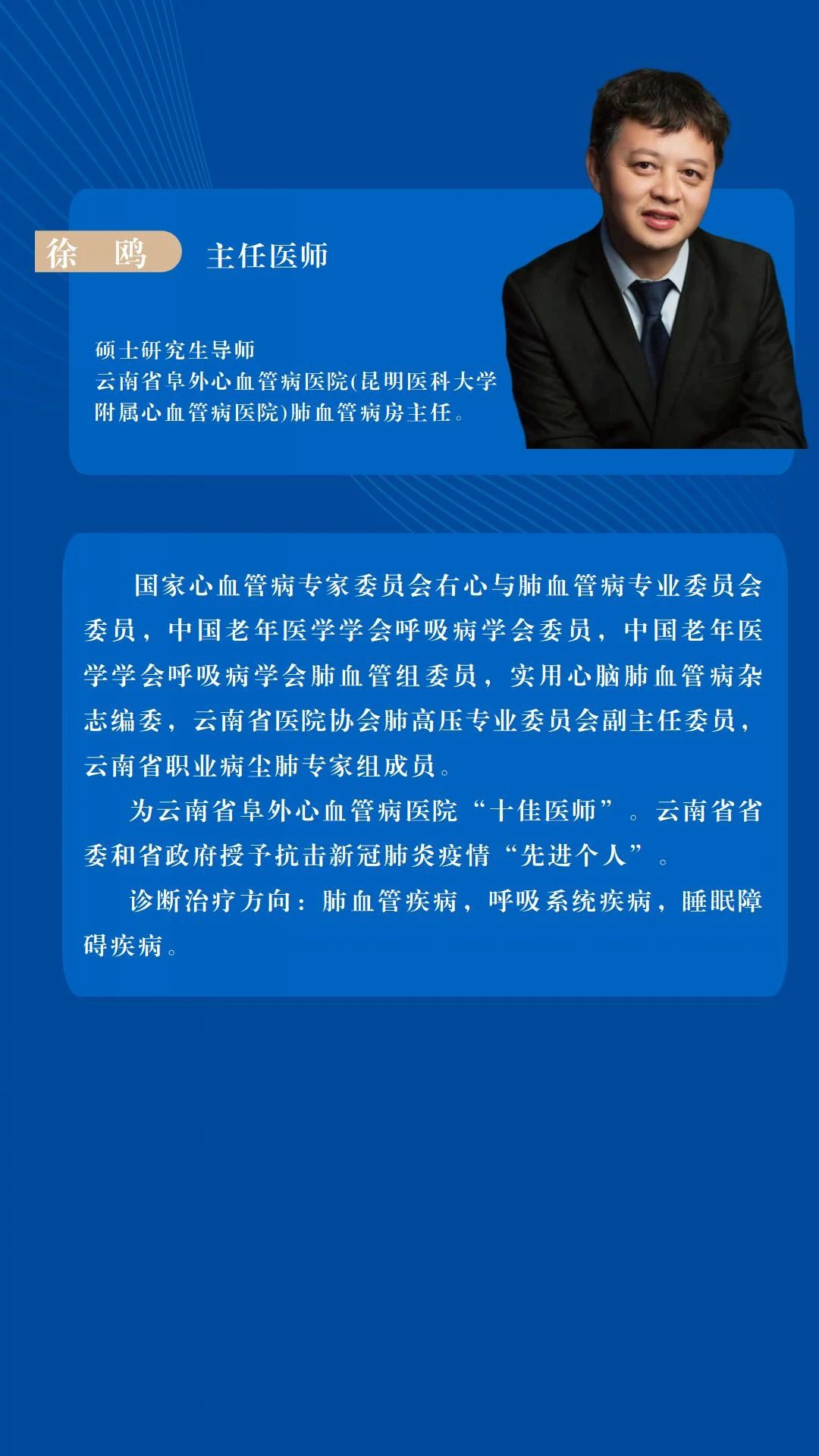 徐　鸥　主任医师

硕士研究生导师
云南省阜外心血管病医院(昆明医科大学附属心血管病医院)肺血管病房主任。

国家心血管病专家委员会右心与肺血管病专业委员会委员，中国老年医学学会呼吸病学会委员，中国老年医学学会呼吸病学会肺血管组委员，实用心脑肺血管病杂志编委，云南省医院协会肺高压专业委员会副主任委员，云南省职业病尘肺专家组成员。

为云南省阜外心血管病医院“十佳医师”。云南省省委和省政府授予抗击新冠肺炎疫情“先进个人”。

诊断治疗方向：肺血管疾病，呼吸系统疾病，睡眠障碍疾病。